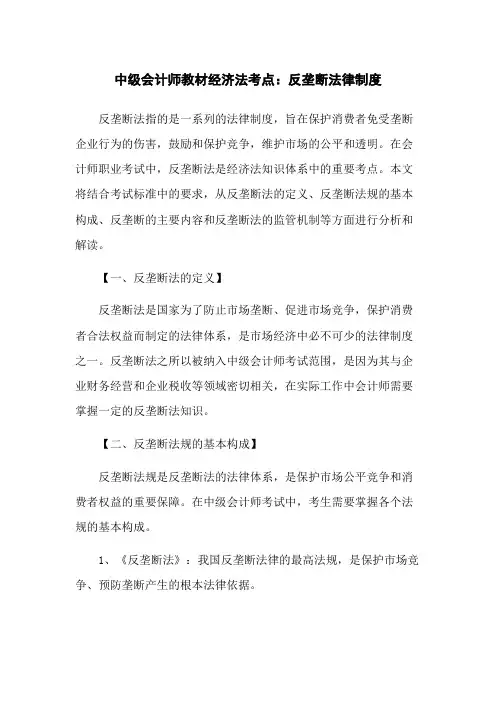 中级会计师教材经济法考点：反垄断法律制度

反垄断法指的是一系列的法律制度，旨在保护消费者免受垄断企业行为的伤害，鼓励和保护竞争，维护市场的公平和透明。在会计师职业考试中，反垄断法是经济法知识体系中的重要考点。本文将结合考试标准中的要求，从反垄断法的定义、反垄断法规的基本构成、反垄断的主要内容和反垄断法的监管机制等方面进行分析和解读。

【一、反垄断法的定义】

反垄断法是国家为了防止市场垄断、促进市场竞争，保护消费者合法权益而制定的法律体系，是市场经济中必不可少的法律制度之一。反垄断法之所以被纳入中级会计师考试范围，是因为其与企业财务经营和企业税收等领域密切相关，在实际工作中会计师需要掌握一定的反垄断法知识。

【二、反垄断法规的基本构成】

反垄断法规是反垄断法的法律体系，是保护市场公平竞争和消费者权益的重要保障。在中级会计师考试中，考生需要掌握各个法规的基本构成。

1、《反垄断法》：我国反垄断法律的最高法规，是保护市场竞争、预防垄断产生的根本法律依据。